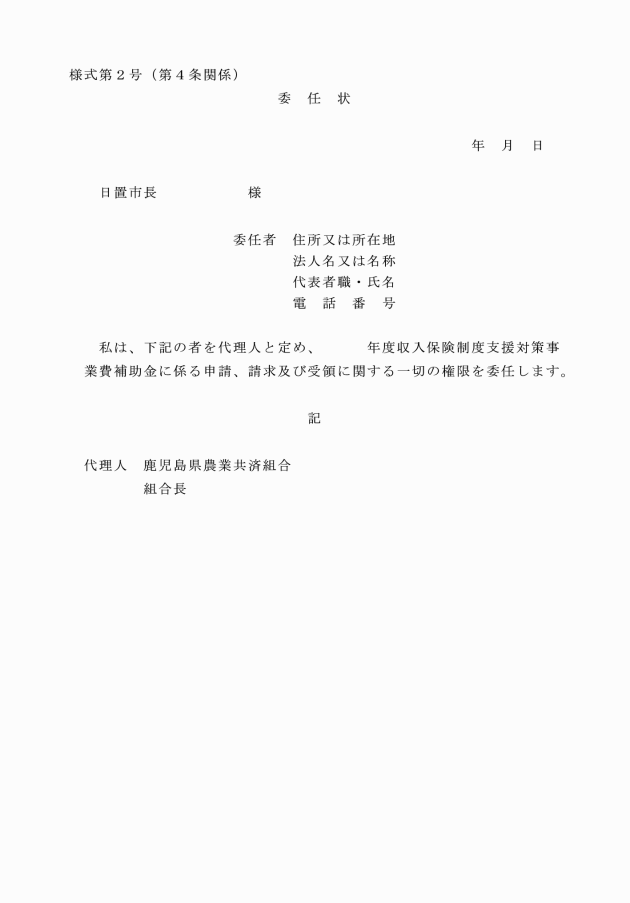 様式第２号（第４条関係）

委　任　状

年　月　日

日置市長　　　　　　様

委任者　住所又は所在地
法人名又は名称
代表者職・氏名
電　話　番　号

私は、下記の者を代理人と定め、　　　年度収入保険制度支援対策事業費補助金に係る申請、請求及び受領に関する一切の権限を委任します。

記

代理人　鹿児島県農業共済組合
組合長